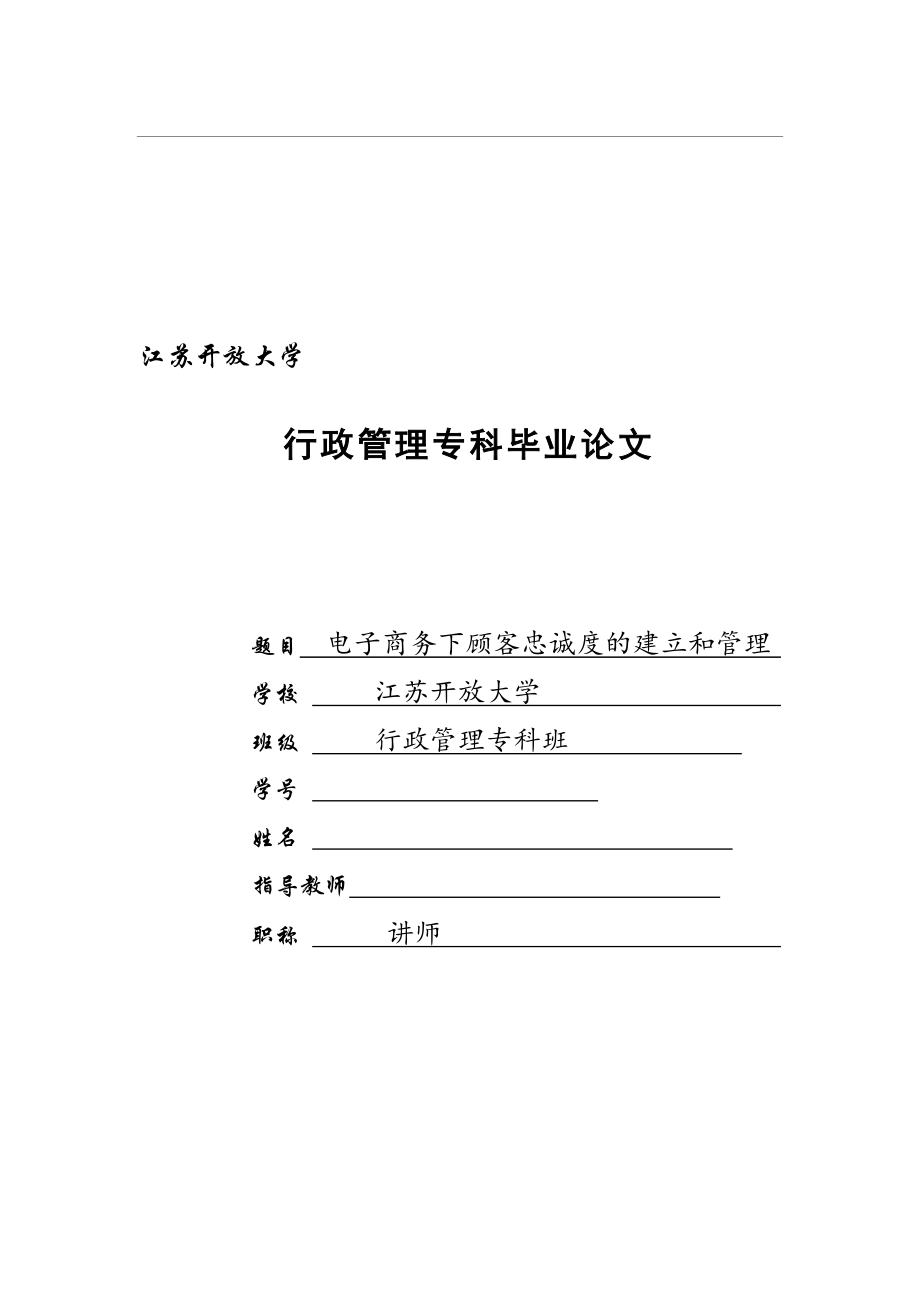 江苏开放大学

行政管理专科毕业论文

题目 电子商务下顾客忠诚度的建立和管理

学校 江苏开放大学

班级 行政管理专科班

学号

姓名

指导教师

职称 讲师